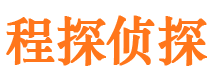 程探侦探